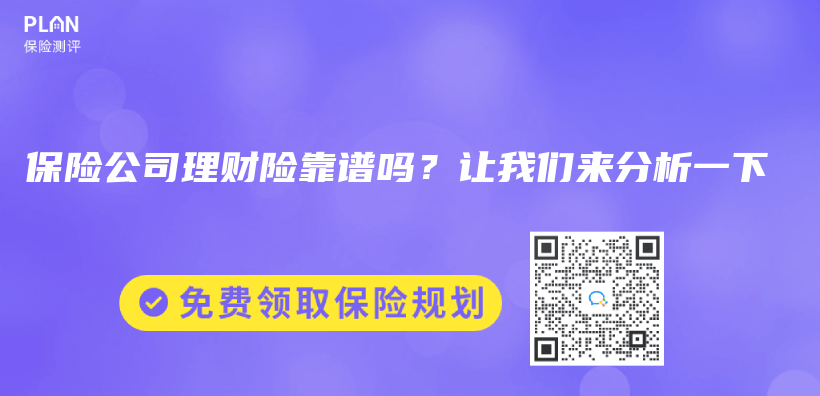 PLAN
保险测评

保险公司理财险靠谱吗？让我们来分析一下

免费领取保险规划